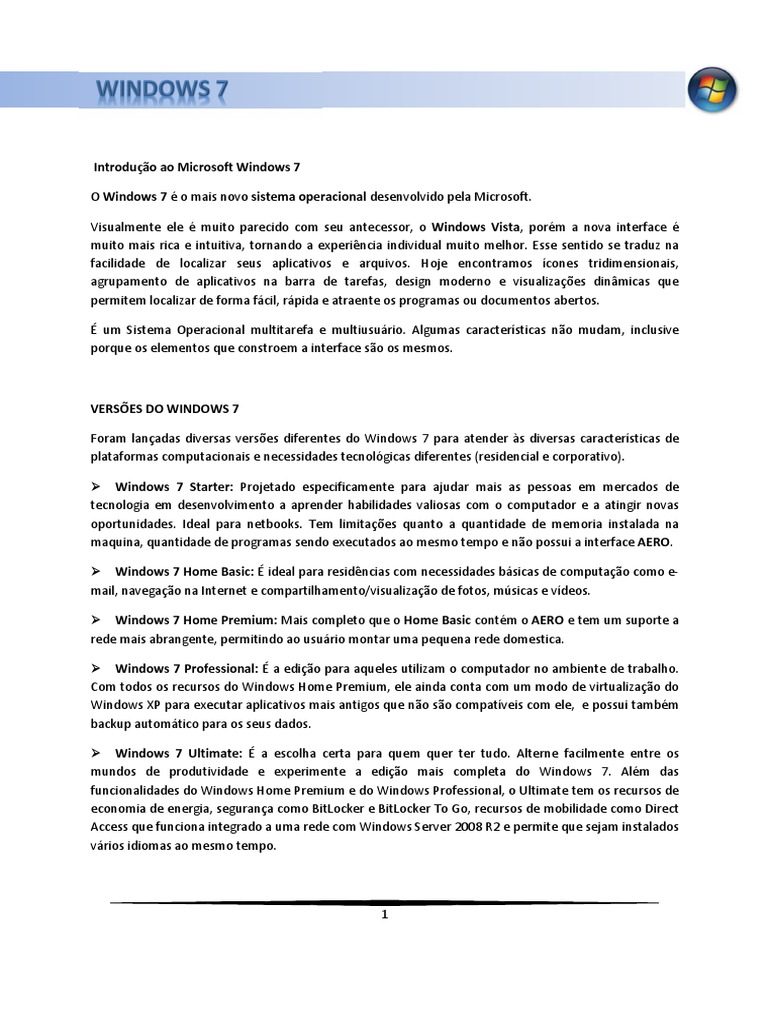 WINDOWS 7

Introdução ao Microsoft Windows 7

O Windows 7 é o mais novo sistema operacional desenvolvido pela Microsoft.

Visualmente ele é muito parecido com seu antecessor, o Windows Vista, porém a nova interface é muito mais rica e intuitiva, tornando a experiência individual muito melhor. Esse sentido se traduz na facilidade de localizar seus aplicativos e arquivos. Hoje encontramos ícones tridimensionais, agrupamento de aplicativos na barra de tarefas, design moderno e visualizações dinâmicas que permitem localizar de forma fácil, rápida e atraente os programas ou documentos abertos.

É um Sistema Operacional multitarefa e multiusuário. Algumas características não mudam, inclusive porque os elementos que constroem a interface são os mesmos.

VERSÕES DO WINDOWS 7

Foram lançadas diversas versões diferentes do Windows 7 para atender às diversas características de plataformas computacionais e necessidades tecnológicas diferentes (residencial e corporativo).

➢ Windows 7 Starter: Projetado especificamente para ajudar mais as pessoas em mercados de tecnologia em desenvolvimento a aprender habilidades valiosas com o computador e a atingir novas oportunidades. Ideal para netbooks. Tem limitações quanto a quantidade de memoria instalada na maquina, quantidade de programas sendo executados ao mesmo tempo e não possui a interface AERO.

➢ Windows 7 Home Basic: É ideal para residências com necessidades básicas de computação como e-mail, navegação na Internet e compartilhamento/visualização de fotos, músicas e vídeos.

➢ Windows 7 Home Premium: Mais completo que o Home Basic contém o AERO e tem um suporte a rede mais abrangente, permitindo ao usuário montar uma pequena rede domestica.

➢ Windows 7 Professional: É a edição para aqueles utilizam o computador no ambiente de trabalho. Com todos os recursos do Windows Home Premium, ele ainda conta com um modo de virtualização do Windows XP para executar aplicativos mais antigos que não são compatíveis com ele, e possui também backup automático para os seus dados.

➢ Windows 7 Ultimate: É a escolha certa para quem quer ter tudo. Alterne facilmente entre os mundos de produtividade e experimente a edição mais completa do Windows 7. Além das funcionalidades do Windows Home Premium e do Windows Professional, o Ultimate tem os recursos de economia de energia, segurança como BitLocker e BitLocker To Go, recursos de mobilidade como Direct Access que funciona integrado a uma rede com Windows Server 2008 R2 e permite que sejam instalados vários idiomas ao mesmo tempo.

1